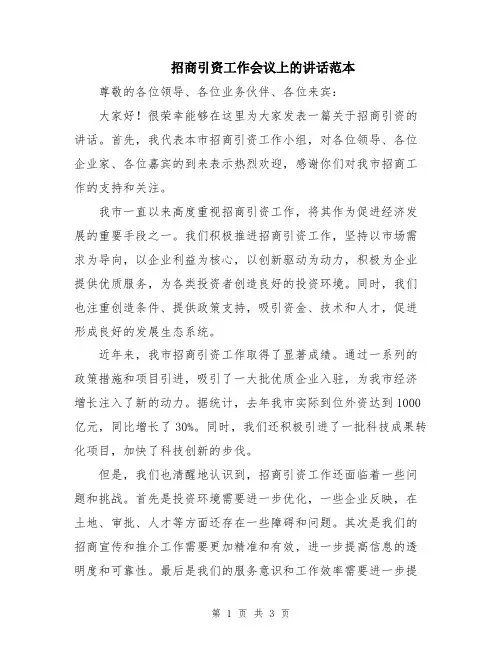 招商引资工作会议上的讲话范本

尊敬的各位领导、各位业务伙伴、各位来宾：

大家好！很荣幸能够在这里为大家发表一篇关于招商引资的讲话。首先，我代表本市招商引资工作小组，对各位领导、各位企业家、各位嘉宾的到来表示热烈欢迎，感谢你们对我市招商工作的支持和关注。

我市一直以来高度重视招商引资工作，将其作为促进经济发展的重要手段之一。我们积极推进招商引资工作，坚持以市场需求为导向，以企业利益为核心，以创新驱动为动力，积极为企业提供优质服务，为各类投资者创造良好的投资环境。同时，我们也注重创造条件、提供政策支持，吸引资金、技术和人才，促进形成良好的发展生态系统。

近年来，我市招商引资工作取得了显著成绩。通过一系列的政策措施和项目引进，吸引了一大批优质企业入驻，为我市经济增长注入了新的动力。据统计，去年我市实际到位外资达到1000亿元，同比增长了30%。同时，我们还积极引进了一批科技成果转化项目，加快了科技创新的步伐。

但是，我们也清醒地认识到，招商引资工作还面临着一些问题和挑战。首先是投资环境需要进一步优化，一些企业反映，在土地、审批、人才等方面还存在一些障碍和问题。其次是我们的招商宣传和推介工作需要更加精准和有效，进一步提高信息的透明度和可靠性。最后是我们的服务意识和工作效率需要进一步提

第 1 页 共 3 页